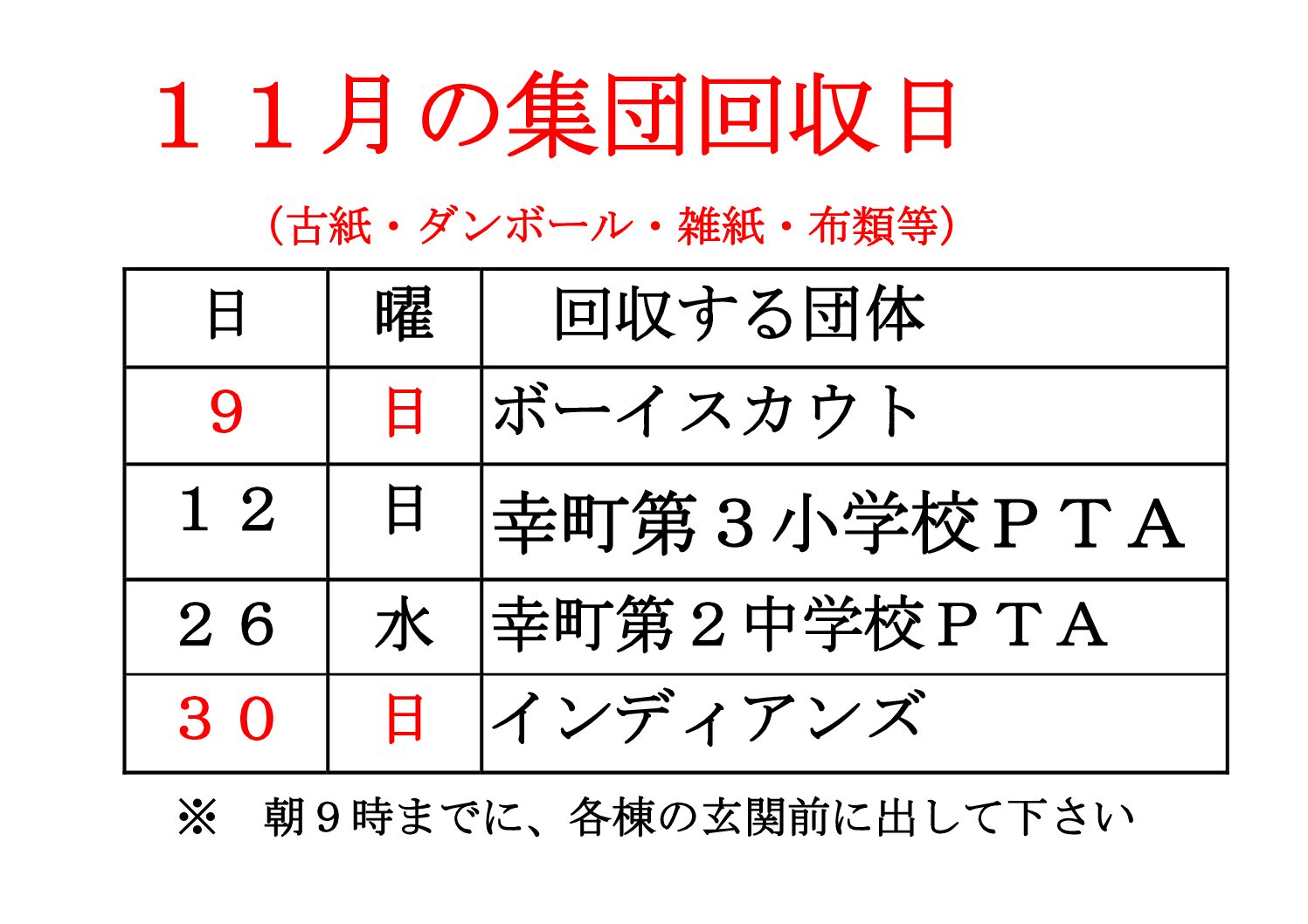 １１月の集団回収日

（古紙・ダンボール・雑紙・布類等）

| 日 | 曜 | 回収する団体 |
|---|---|---|
| ９ | 日 | ボーイスカウト |
| １２ | 日 | 幸町第３小学校ＰＴＡ |
| ２６ | 水 | 幸町第２中学校ＰＴＡ |
| ３０ | 日 | インディアンズ |

※ 朝９時までに、各棟の玄関前に出して下さい